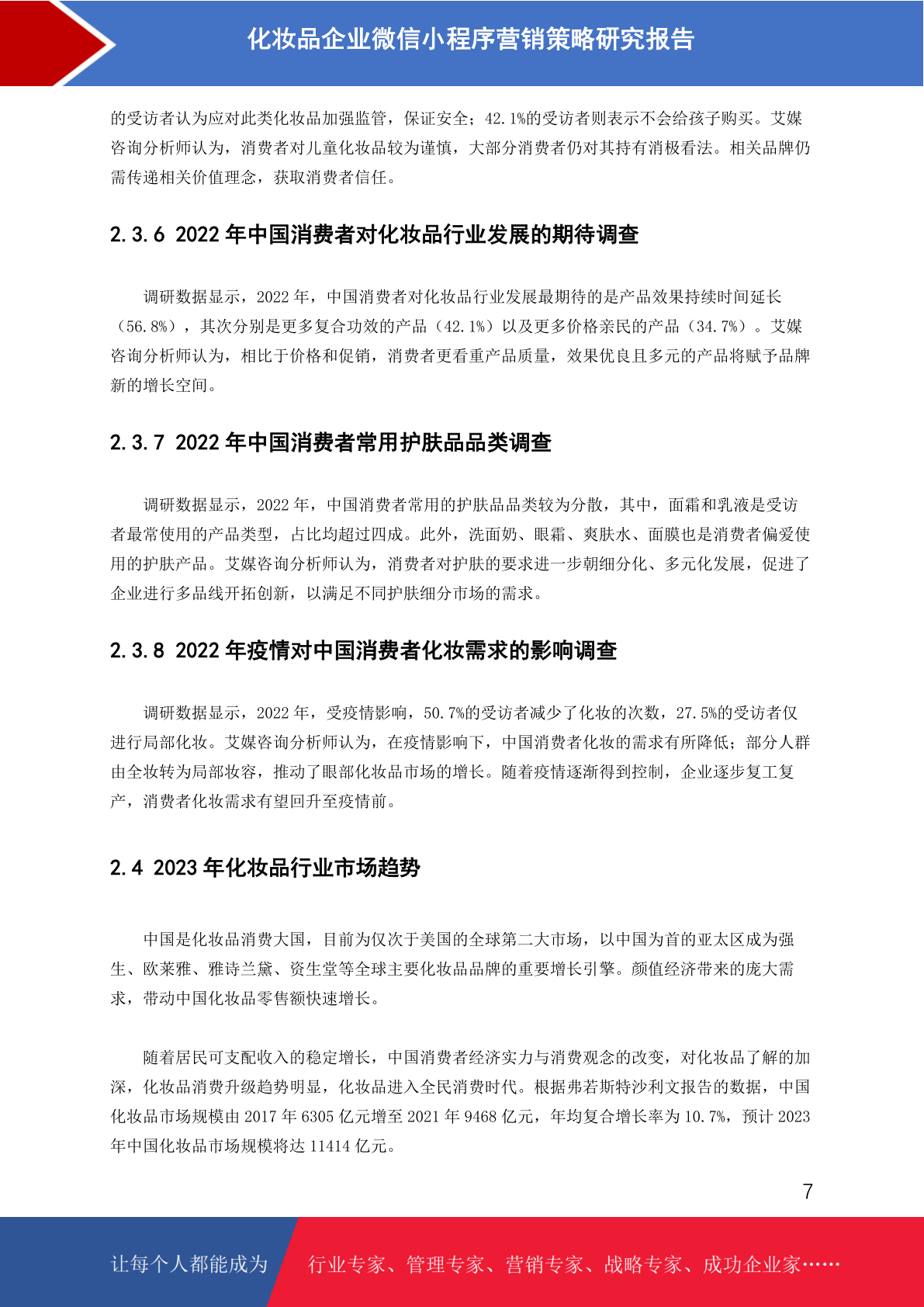 化妆品企业微信小程序营销策略研究报告

的受访者认为应对此类化妆品加强监管，保证安全；42.1%的受访者则表示不会给孩子购买。艾媒咨询分析师认为，消费者对儿童化妆品较为谨慎，大部分消费者仍对其持有消极看法。相关品牌仍需传递相关价值理念，获取消费者信任。

2.3.6 2022 年中国消费者对化妆品行业发展的期待调查

调研数据显示，2022 年，中国消费者对化妆品行业发展最期待的是产品效果持续时间延长（56.8%），其次分别是更多复合功效的产品（42.1%）以及更多价格亲民的产品（34.7%）。艾媒咨询分析师认为，相比于价格和促销，消费者更看重产品质量，效果优良且多元的产品将赋予品牌新的增长空间。

2.3.7 2022 年中国消费者常用护肤品品类调查

调研数据显示，2022 年，中国消费者常用的护肤品品类较为分散，其中，面霜和乳液是受访者最常使用的产品类型，占比均超过四成。此外，洗面奶、眼霜、爽肤水、面膜也是消费者偏爱使用的护肤产品。艾媒咨询分析师认为，消费者对护肤的要求进一步朝细分化、多元化发展，促进了企业进行多品线开拓创新，以满足不同护肤细分市场的需求。

2.3.8 2022 年疫情对中国消费者化妆需求的影响调查

调研数据显示，2022 年，受疫情影响，50.7%的受访者减少了化妆的次数，27.5%的受访者仅进行局部化妆。艾媒咨询分析师认为，在疫情影响下，中国消费者化妆的需求有所降低；部分人群由全妆转为局部妆容，推动了眼部化妆品市场的增长。随着疫情逐渐得到控制，企业逐步复工复产，消费者化妆需求有望回升至疫情前。

2.4 2023 年化妆品行业市场趋势

中国是化妆品消费大国，目前为仅次于美国的全球第二大市场，以中国为首的亚太区成为强生、欧莱雅、雅诗兰黛、资生堂等全球主要化妆品品牌的重要增长引擎。颜值经济带来的庞大需求，带动中国化妆品零售额快速增长。

随着居民可支配收入的稳定增长，中国消费者经济实力与消费观念的改变，对化妆品了解的加深，化妆品消费升级趋势明显，化妆品进入全民消费时代。根据弗若斯特沙利文报告的数据，中国化妆品市场规模由 2017 年 6305 亿元增至 2021 年 9468 亿元，年均复合增长率为 10.7%，预计 2023 年中国化妆品市场规模将达 11414 亿元。

7

让每个人都能成为　行业专家、管理专家、营销专家、战略专家、成功企业家……